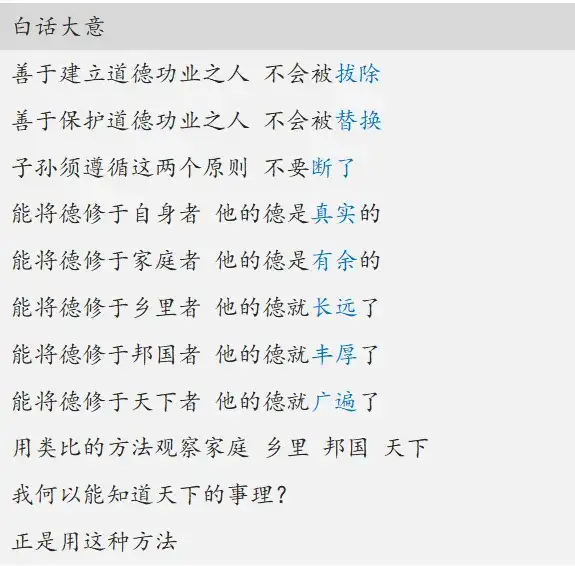 白话大意

善于建立道德功业之人 不会被拔除

善于保护道德功业之人 不会被替换

子孙须遵循这两个原则 不要断了

能将德修于自身者 他的德是真实的

能将德修于家庭者 他的德是有余的

能将德修于乡里者 他的德就长远了

能将德修于邦国者 他的德就丰厚了

能将德修于天下者 他的德就广遍了

用类比的方法观察家庭 乡里 邦国 天下

我何以能知道天下的事理?

正是用这种方法